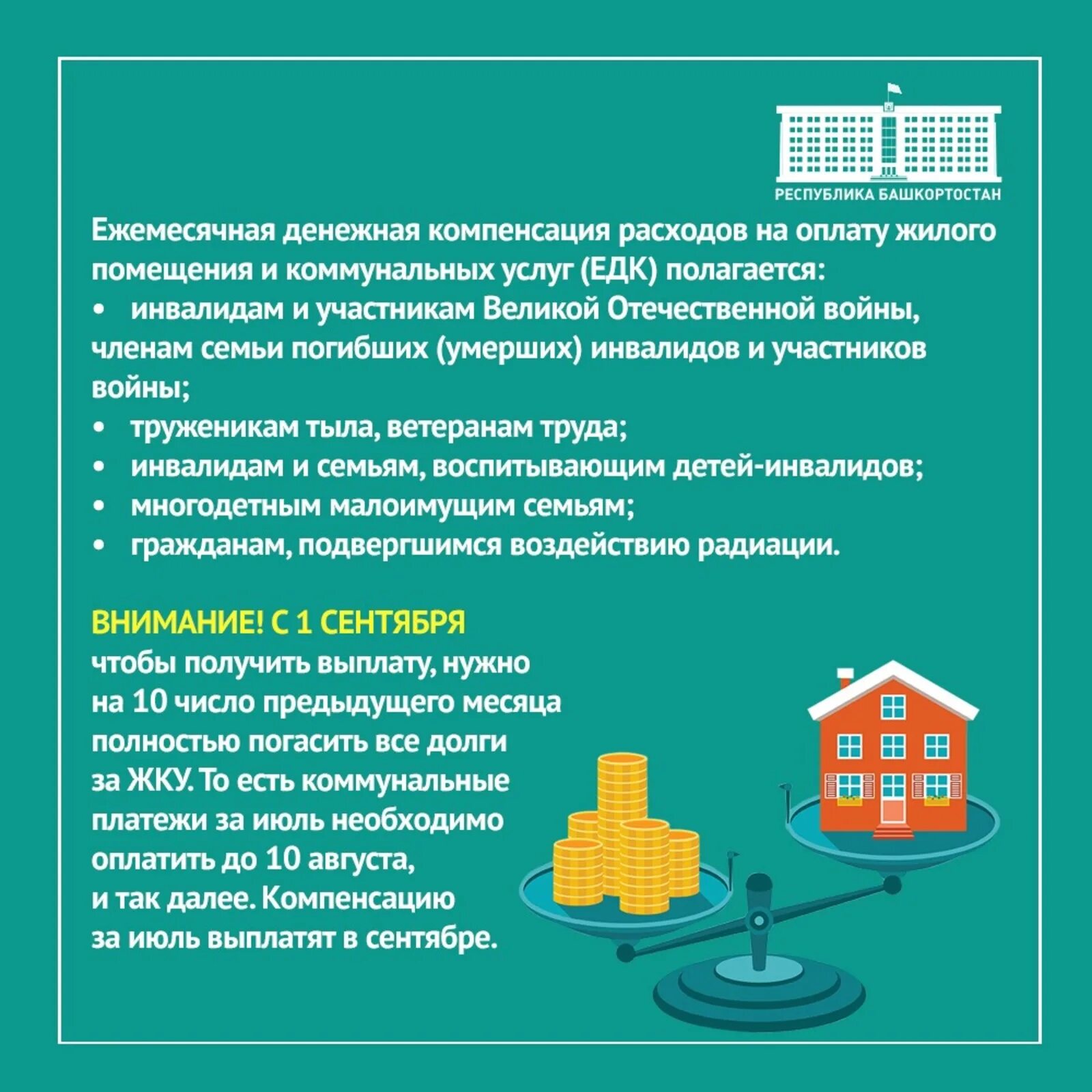 РЕСПУБЛИКА БАШКОРТОСТАН

Ежемесячная денежная компенсация расходов на оплату жилого помещения и коммунальных услуг (ЕДК) полагается:
• инвалидам и участникам Великой Отечественной войны, членам семьи погибших (умерших) инвалидов и участников войны;
• труженикам тыла, ветеранам труда;
• инвалидам и семьям, воспитывающим детей-инвалидов;
• многодетным малоимущим семьям;
• гражданам, подвергшимся воздействию радиации.

ВНИМАНИЕ! С 1 СЕНТЯБРЯ
чтобы получить выплату, нужно на 10 число предыдущего месяца полностью погасить все долги за ЖКУ. То есть коммунальные платежи за июль необходимо оплатить до 10 августа, и так далее. Компенсацию за июль выплатят в сентябре.